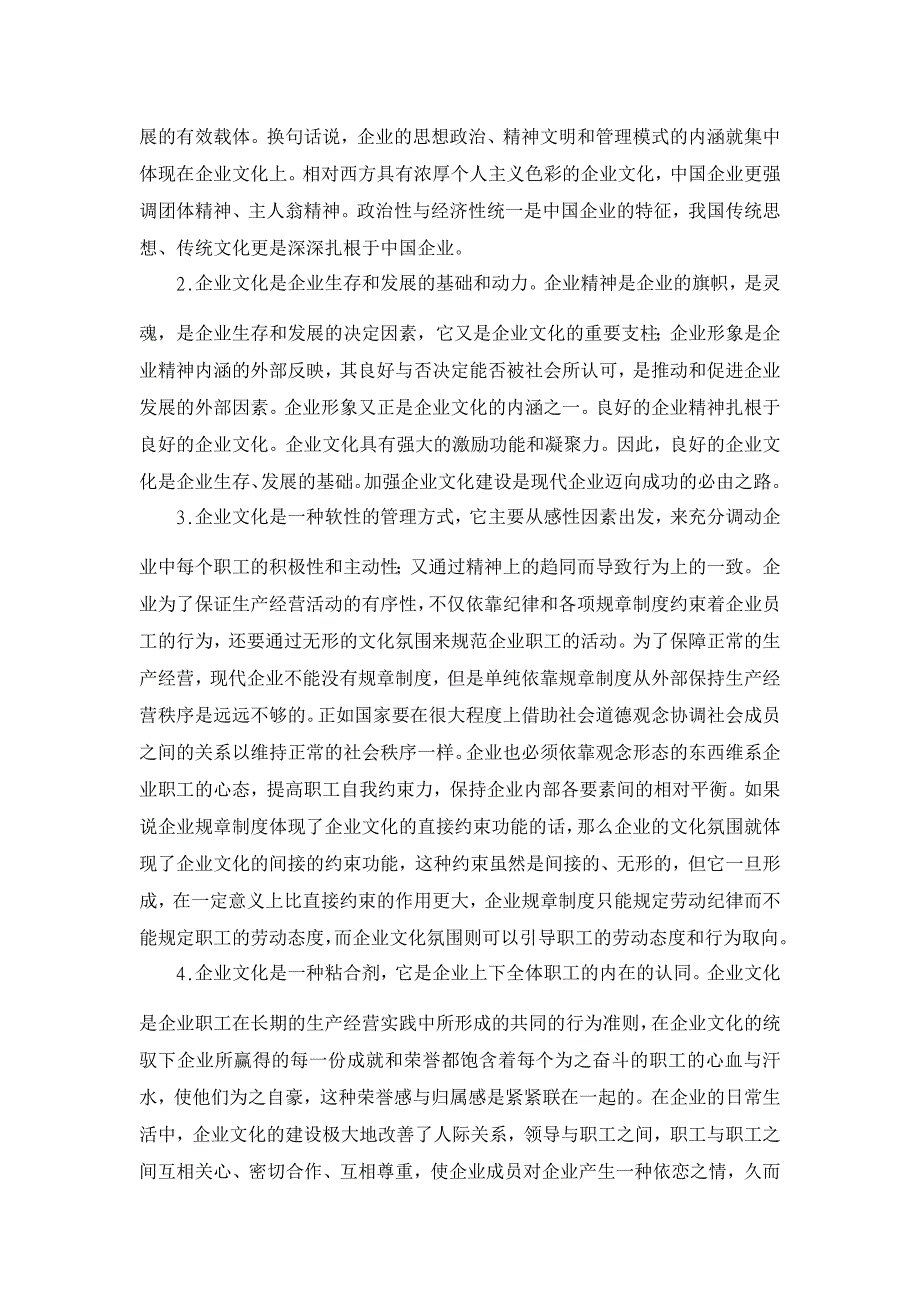 展的有效载体。换句话说，企业的思想政治、精神文明和管理模式的内涵就集中体现在企业文化上。相对西方具有浓厚个人主义色彩的企业文化，中国企业更强调团体精神、主人翁精神。政治性与经济性统一是中国企业的特征，我国传统思想、传统文化更是深深扎根于中国企业。

2.企业文化是企业生存和发展的基础和动力。企业精神是企业的旗帜，是灵魂，是企业生存和发展的决定因素，它又是企业文化的重要支柱；企业形象是企业精神内涵的外部反映，其良好与否决定能否被社会所认可，是推动和促进企业发展的外部因素。企业形象又正是企业文化的内涵之一。良好的企业精神扎根于良好的企业文化。企业文化具有强大的激励功能和凝聚力。因此，良好的企业文化是企业生存、发展的基础。加强企业文化建设是现代企业迈向成功的必由之路。

3.企业文化是一种软性的管理方式，它主要从感性因素出发，来充分调动企业中每个职工的积极性和主动性；又通过精神上的趋同而导致行为上的一致。企业为了保证生产经营活动的有序性，不仅依靠纪律和各项规章制度约束着企业员工的行为，还要通过无形的文化氛围来规范企业职工的活动。为了保障正常的生产经营，现代企业不能没有规章制度，但是单纯依靠规章制度从外部保持生产经营秩序是远远不够的。正如国家要在很大程度上借助社会道德观念协调社会成员之间的关系以维持正常的社会秩序一样。企业也必须依靠观念形态的东西维系企业职工的心态，提高职工自我约束力，保持企业内部各要素间的相对平衡。如果说企业规章制度体现了企业文化的直接约束功能的话，那么企业的文化氛围就体现了企业文化的间接的约束功能，这种约束虽然是间接的、无形的，但它一旦形成，在一定意义上比直接约束的作用更大，企业规章制度只能规定劳动纪律而不能规定职工的劳动态度，而企业文化氛围则可以引导职工的劳动态度和行为取向。

4.企业文化是一种粘合剂，它是企业上下全体职工的内在的认同。企业文化是企业职工在长期的生产经营实践中所形成的共同的行为准则，在企业文化的统驭下企业所赢得的每一份成就和荣誉都饱含着每个为之奋斗的职工的心血与汗水，使他们为之自豪，这种荣誉感与归属感是紧紧联在一起的。在企业的日常生活中，企业文化的建设极大地改善了人际关系，领导与职工之间，职工与职工之间互相关心、密切合作、互相尊重，使企业成员对企业产生一种依恋之情，久而